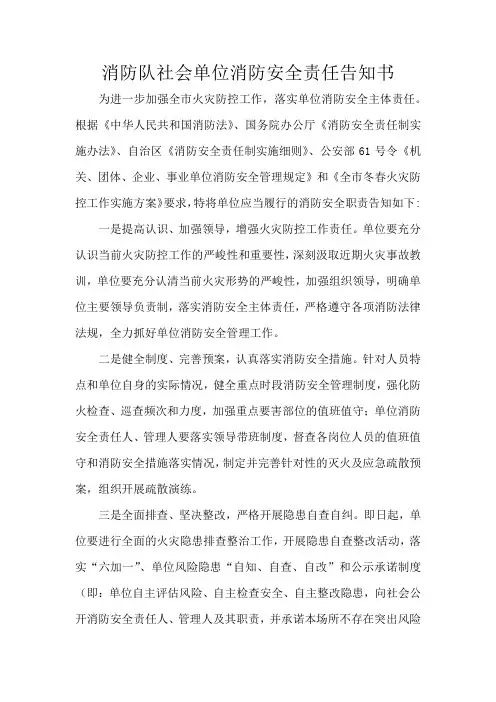 消防队社会单位消防安全责任告知书

为进一步加强全市火灾防控工作，落实单位消防安全主体责任。根据《中华人民共和国消防法》、国务院办公厅《消防安全责任制实施办法》、自治区《消防安全责任制实施细则》、公安部 61 号令《机关、团体、企业、事业单位消防安全管理规定》和《全市冬春火灾防控工作实施方案》要求，特将单位应当履行的消防安全职责告知如下：

一是提高认识、加强领导，增强火灾防控工作责任。单位要充分认识当前火灾防控工作的严峻性和重要性，深刻汲取近期火灾事故教训，单位要充分认清当前火灾形势的严峻性，加强组织领导，明确单位主要领导负责制，落实消防安全主体责任，严格遵守各项消防法律法规，全力抓好单位消防安全管理工作。

二是健全制度、完善预案，认真落实消防安全措施。针对人员特点和单位自身的实际情况，健全重点时段消防安全管理制度，强化防火检查、巡查频次和力度，加强重点要害部位的值班值守；单位消防安全责任人、管理人要落实领导带班制度，督查各岗位人员的值班值守和消防安全措施落实情况，制定并完善针对性的灭火及应急疏散预案，组织开展疏散演练。

三是全面排查、坚决整改，严格开展隐患自查自纠。即日起，单位要进行全面的火灾隐患排查整治工作，开展隐患自查整改活动，落实“六加一”、单位风险隐患“自知、自查、自改”和公示承诺制度（即：单位自主评估风险、自主检查安全、自主整改隐患，向社会公开消防安全责任人、管理人及其职责，并承诺本场所不存在突出风险